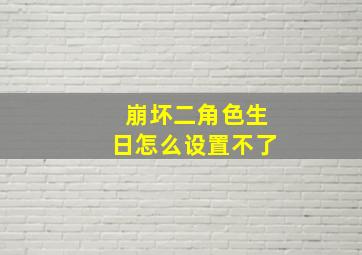 崩坏二角色生日怎么设置不了